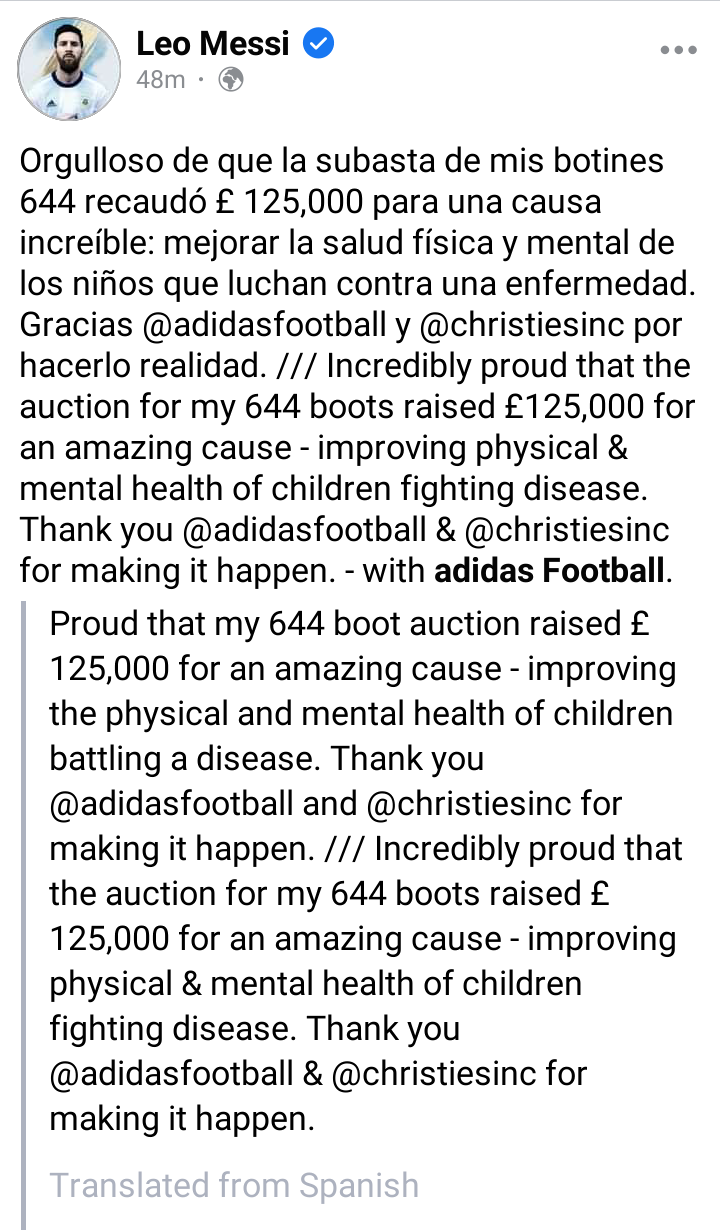 Leo Messi
48m ·

Orgulloso de que la subasta de mis botines 644 recaudó £ 125,000 para una causa increíble: mejorar la salud física y mental de los niños que luchan contra una enfermedad. Gracias @adidasfootball y @christiesinc por hacerlo realidad. /// Incredibly proud that the auction for my 644 boots raised £125,000 for an amazing cause - improving physical & mental health of children fighting disease. Thank you @adidasfootball & @christiesinc for making it happen. - with adidas Football.

Proud that my 644 boot auction raised £ 125,000 for an amazing cause - improving the physical and mental health of children battling a disease. Thank you @adidasfootball and @christiesinc for making it happen. /// Incredibly proud that the auction for my 644 boots raised £ 125,000 for an amazing cause - improving physical & mental health of children fighting disease. Thank you @adidasfootball & @christiesinc for making it happen.

Translated from Spanish